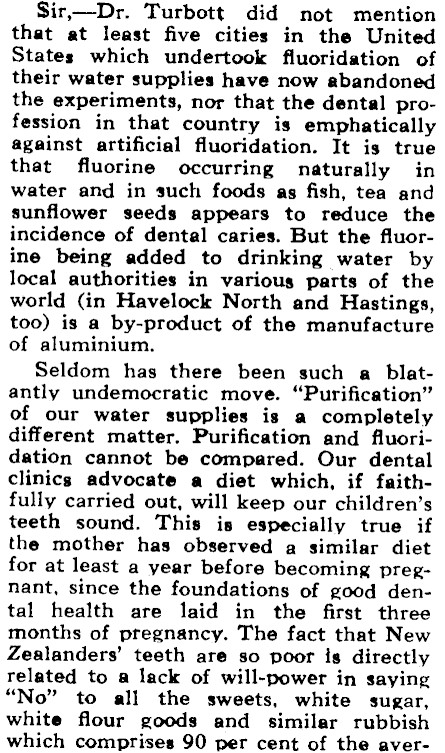 Sir,—Dr. Turbott did not mention that at least five cities in the United States which undertook fluoridation of their water supplies have now abandoned the experiments, nor that the dental profession in that country is emphatically against artificial fluoridation. It is true that fluorine occurring naturally in water and in such foods as fish, tea and sunflower seeds appears to reduce the incidence of dental caries. But the fluorine being added to drinking water by local authorities in various parts of the world (in Havelock North and Hastings, too) is a by-product of the manufacture of aluminium.

Seldom has there been such a blatantly undemocratic move. "Purification" of our water supplies is a completely different matter. Purification and fluoridation cannot be compared. Our dental clinics advocate a diet which, if faithfully carried out, will keep our children's teeth sound. This is especially true if the mother has observed a similar diet for at least a year before becoming pregnant, since the foundations of good dental health are laid in the first three months of pregnancy. The fact that New Zealanders' teeth are so poor is directly related to a lack of will-power in saying "No" to all the sweets, white sugar, white flour goods and similar rubbish which comprises 90 per cent of the aver-